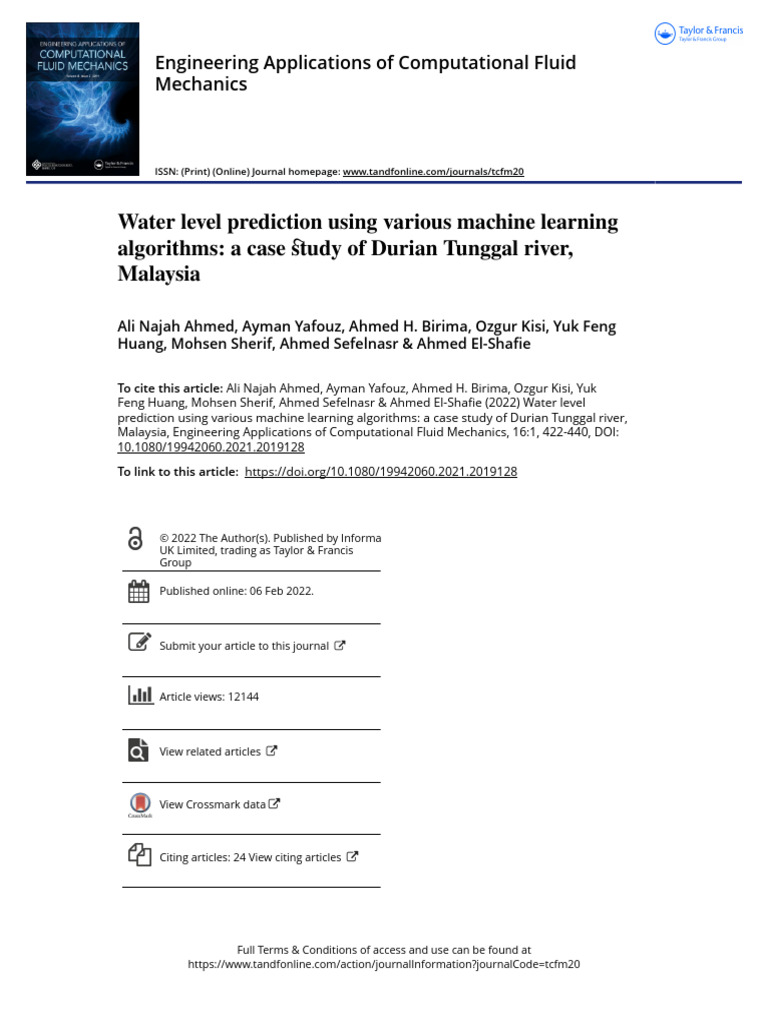 ENGINEERING APPLICATIONS OF COMPUTATIONAL FLUID MECHANICS

Taylor & Francis
Taylor & Francis Group

Engineering Applications of Computational Fluid Mechanics

ISSN: (Print) (Online) Journal homepage: www.tandfonline.com/journals/tcfm20

Water level prediction using various machine learning algorithms: a case study of Durian Tunggal river, Malaysia

Ali Najah Ahmed, Ayman Yafouz, Ahmed H. Birima, Ozgur Kisi, Yuk Feng Huang, Mohsen Sherif, Ahmed Sefelnasr & Ahmed El-Shafie

To cite this article: Ali Najah Ahmed, Ayman Yafouz, Ahmed H. Birima, Ozgur Kisi, Yuk Feng Huang, Mohsen Sherif, Ahmed Sefelnasr & Ahmed El-Shafie (2022) Water level prediction using various machine learning algorithms: a case study of Durian Tunggal river, Malaysia, Engineering Applications of Computational Fluid Mechanics, 16:1, 422-440, DOI: 10.1080/19942060.2021.2019128

To link to this article: https://doi.org/10.1080/19942060.2021.2019128

© 2022 The Author(s). Published by Informa UK Limited, trading as Taylor & Francis Group

Published online: 06 Feb 2022.

Submit your article to this journal

Article views: 12144

View related articles

View Crossmark data

Citing articles: 24 View citing articles

Full Terms & Conditions of access and use can be found at
https://www.tandfonline.com/action/journalInformation?journalCode=tcfm20